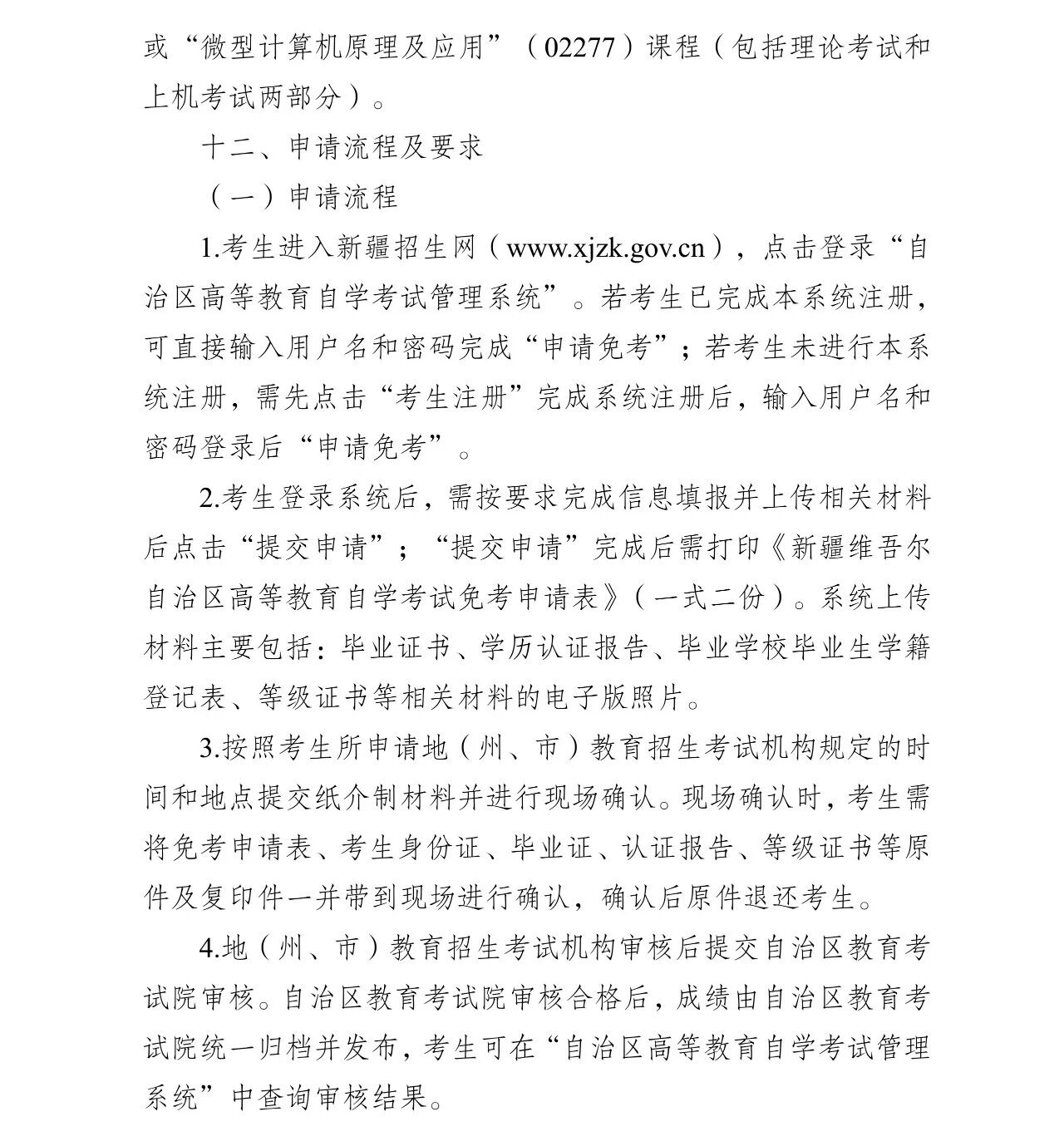 或“微型计算机原理及应用”（02277）课程（包括理论考试和上机考试两部分）。

十二、申请流程及要求

（一）申请流程

1.考生进入新疆招生网（www.xjzk.gov.cn），点击登录“自治区高等教育自学考试管理系统”。若考生已完成本系统注册，可直接输入用户名和密码完成“申请免考”；若考生未进行本系统注册，需先点击“考生注册”完成系统注册后，输入用户名和密码登录后“申请免考”。

2.考生登录系统后，需按要求完成信息填报并上传相关材料后点击“提交申请”；“提交申请”完成后需打印《新疆维吾尔自治区高等教育自学考试免考申请表》（一式二份）。系统上传材料主要包括：毕业证书、学历认证报告、毕业学校毕业生学籍登记表、等级证书等相关材料的电子版照片。

3.按照考生所申请地（州、市）教育招生考试机构规定的时间和地点提交纸介制材料并进行现场确认。现场确认时，考生需将免考申请表、考生身份证、毕业证、认证报告、等级证书等原件及复印件一并带到现场进行确认，确认后原件退还考生。

4.地（州、市）教育招生考试机构审核后提交自治区教育考试院审核。自治区教育考试院审核合格后，成绩由自治区教育考试院统一归档并发布，考生可在“自治区高等教育自学考试管理系统”中查询审核结果。